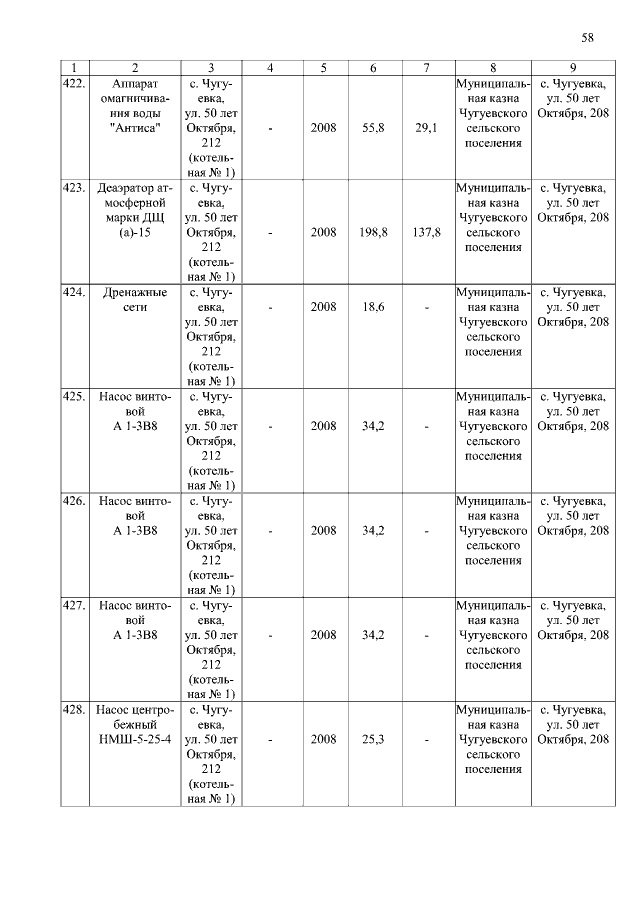 58

| 1 | 2 | 3 | 4 | 5 | 6 | 7 | 8 | 9 |
|---|---|---|---|---|---|---|---|---|
| 422. | Аппарат омагничивания воды "Антиса" | с. Чугуевка, ул. 50 лет Октября, 212 (котельная № 1) | - | 2008 | 55,8 | 29,1 | Муниципальная казна Чугуевского сельского поселения | с. Чугуевка, ул. 50 лет Октября, 208 |
| 423. | Деаэратор атмосферной марки ДЩ (а)-15 | с. Чугуевка, ул. 50 лет Октября, 212 (котельная № 1) | - | 2008 | 198,8 | 137,8 | Муниципальная казна Чугуевского сельского поселения | с. Чугуевка, ул. 50 лет Октября, 208 |
| 424. | Дренажные сети | с. Чугуевка, ул. 50 лет Октября, 212 (котельная № 1) | - | 2008 | 18,6 | - | Муниципальная казна Чугуевского сельского поселения | с. Чугуевка, ул. 50 лет Октября, 208 |
| 425. | Насос винтовой А 1-3В8 | с. Чугуевка, ул. 50 лет Октября, 212 (котельная № 1) | - | 2008 | 34,2 | - | Муниципальная казна Чугуевского сельского поселения | с. Чугуевка, ул. 50 лет Октября, 208 |
| 426. | Насос винтовой А 1-3В8 | с. Чугуевка, ул. 50 лет Октября, 212 (котельная № 1) | - | 2008 | 34,2 | - | Муниципальная казна Чугуевского сельского поселения | с. Чугуевка, ул. 50 лет Октября, 208 |
| 427. | Насос винтовой А 1-3В8 | с. Чугуевка, ул. 50 лет Октября, 212 (котельная № 1) | - | 2008 | 34,2 | - | Муниципальная казна Чугуевского сельского поселения | с. Чугуевка, ул. 50 лет Октября, 208 |
| 428. | Насос центробежный НМШ-5-25-4 | с. Чугуевка, ул. 50 лет Октября, 212 (котельная № 1) | - | 2008 | 25,3 | - | Муниципальная казна Чугуевского сельского поселения | с. Чугуевка, ул. 50 лет Октября, 208 |